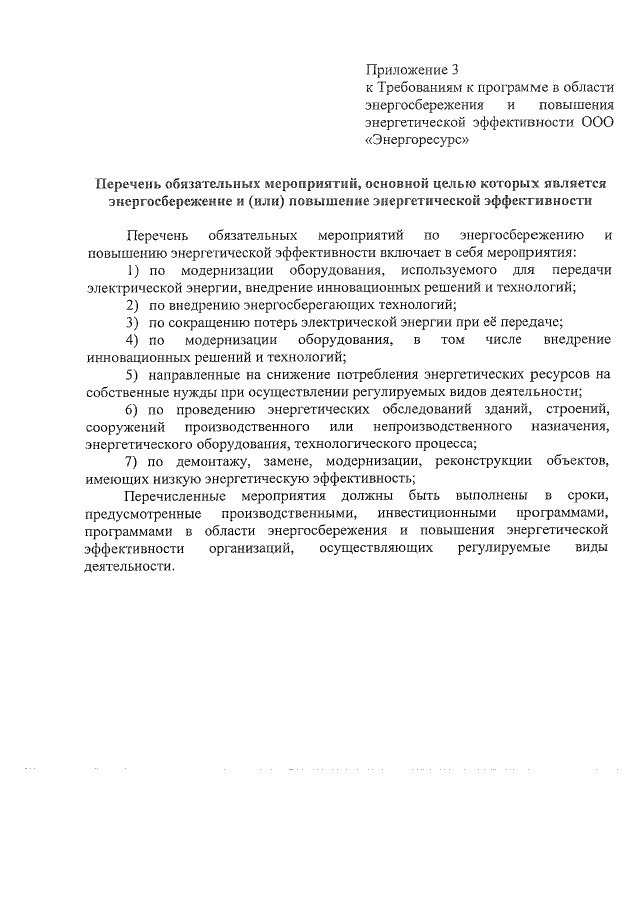 Приложение 3
к Требованиям к программе в области энергосбережения и повышения энергетической эффективности ООО «Энергоресурс»

Перечень обязательных мероприятий, основной целью которых является энергосбережение и (или) повышение энергетической эффективности

Перечень обязательных мероприятий по энергосбережению и повышению энергетической эффективности включает в себя мероприятия:

1) по модернизации оборудования, используемого для передачи электрической энергии, внедрение инновационных решений и технологий;

2) по внедрению энергосберегающих технологий;

3) по сокращению потерь электрической энергии при её передаче;

4) по модернизации оборудования, в том числе внедрение инновационных решений и технологий;

5) направленные на снижение потребления энергетических ресурсов на собственные нужды при осуществлении регулируемых видов деятельности;

6) по проведению энергетических обследований зданий, строений, сооружений производственного или непроизводственного назначения, энергетического оборудования, технологического процесса;

7) по демонтажу, замене, модернизации, реконструкции объектов, имеющих низкую энергетическую эффективность;

Перечисленные мероприятия должны быть выполнены в сроки, предусмотренные производственными, инвестиционными программами, программами в области энергосбережения и повышения энергетической эффективности организаций, осуществляющих регулируемые виды деятельности.